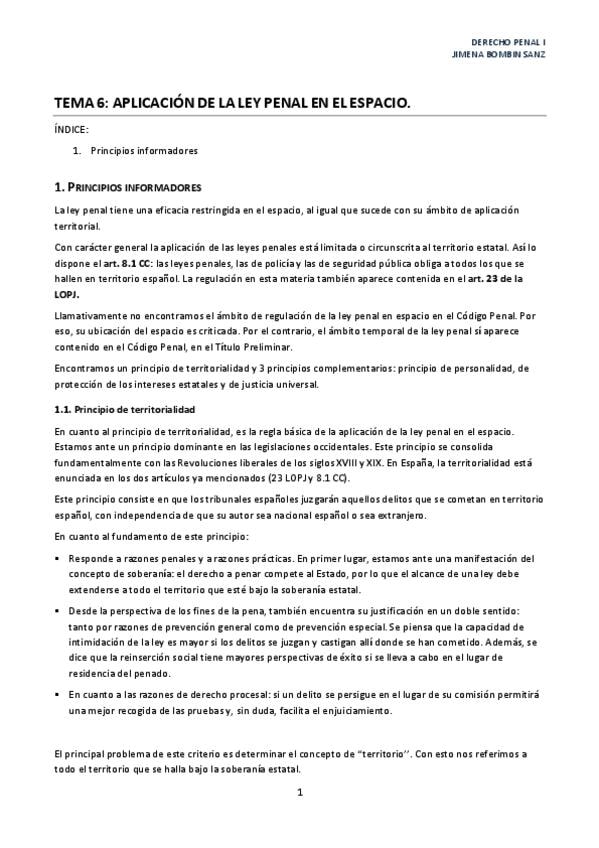 DERECHO PENAL I
JIMENA BOMBIN SANZ

TEMA 6: APLICACIÓN DE LA LEY PENAL EN EL ESPACIO.

ÍNDICE:

1. Principios informadores

1. PRINCIPIOS INFORMADORES

La ley penal tiene una eficacia restringida en el espacio, al igual que sucede con su ámbito de aplicación territorial.

Con carácter general la aplicación de las leyes penales está limitada o circunscrita al territorio estatal. Así lo dispone el art. 8.1 CC: las leyes penales, las de policía y las de seguridad pública obliga a todos los que se hallen en territorio español. La regulación en esta materia también aparece contenida en el art. 23 de la LOPJ.

Llamativamente no encontramos el ámbito de regulación de la ley penal en espacio en el Código Penal. Por eso, su ubicación del espacio es criticada. Por el contrario, el ámbito temporal de la ley penal sí aparece contenido en el Código Penal, en el Título Preliminar.

Encontramos un principio de territorialidad y 3 principios complementarios: principio de personalidad, de protección de los intereses estatales y de justicia universal.

1.1. Principio de territorialidad

En cuanto al principio de territorialidad, es la regla básica de la aplicación de la ley penal en el espacio. Estamos ante un principio dominante en las legislaciones occidentales. Este principio se consolida fundamentalmente con las Revoluciones liberales de los siglos XVIII y XIX. En España, la territorialidad está enunciada en los dos artículos ya mencionados (23 LOPJ y 8.1 CC).

Este principio consiste en que los tribunales españoles juzgarán aquellos delitos que se cometan en territorio español, con independencia de que su autor sea nacional español o sea extranjero.

En cuanto al fundamento de este principio:

• Responde a razones penales y a razones prácticas. En primer lugar, estamos ante una manifestación del concepto de soberanía: el derecho a penar compete al Estado, por lo que el alcance de una ley debe extenderse a todo el territorio que esté bajo la soberanía estatal.

• Desde la perspectiva de los fines de la pena, también encuentra su justificación en un doble sentido: tanto por razones de prevención general como de prevención especial. Se piensa que la capacidad de intimidación de la ley es mayor si los delitos se juzgan y castigan allí donde se han cometido. Además, se dice que la reinserción social tiene mayores perspectivas de éxito si se lleva a cabo en el lugar de residencia del penado.

• En cuanto a las razones de derecho procesal: si un delito se persigue en el lugar de su comisión permitirá una mejor recogida de las pruebas y, sin duda, facilita el enjuiciamiento.

El principal problema de este criterio es determinar el concepto de "territorio''. Con esto nos referimos a todo el territorio que se halla bajo la soberanía estatal.

1